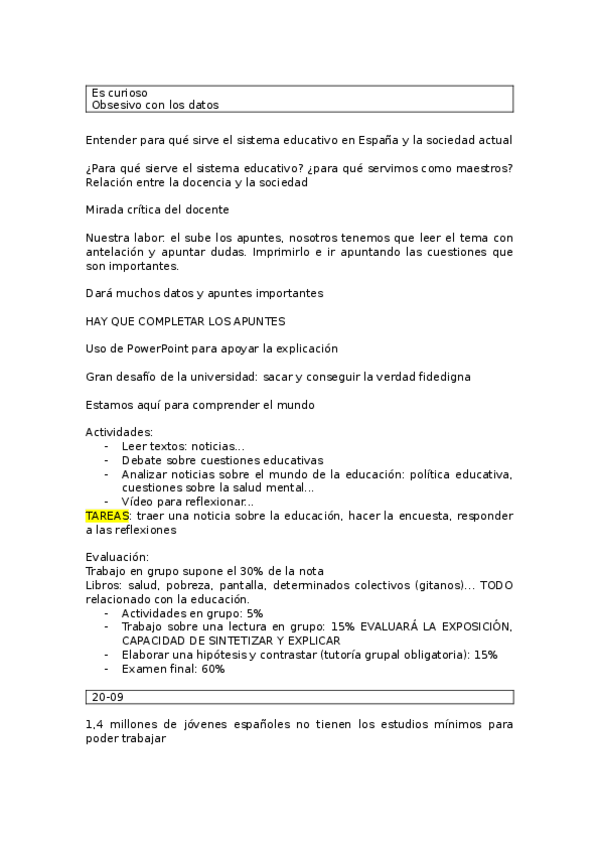 Es curioso
Obsesivo con los datos

Entender para qué sirve el sistema educativo en España y la sociedad actual

¿Para qué sierve el sistema educativo? ¿para qué servimos como maestros? Relación entre la docencia y la sociedad

Mirada crítica del docente

Nuestra labor: el sube los apuntes, nosotros tenemos que leer el tema con antelación y apuntar dudas. Imprimirlo e ir apuntando las cuestiones que son importantes.

Dará muchos datos y apuntes importantes

HAY QUE COMPLETAR LOS APUNTES

Uso de PowerPoint para apoyar la explicación

Gran desafío de la universidad: sacar y conseguir la verdad fidedigna

Estamos aquí para comprender el mundo

Actividades:
- Leer textos: noticias...
- Debate sobre cuestiones educativas
- Analizar noticias sobre el mundo de la educación: política educativa, cuestiones sobre la salud mental...
- Vídeo para reflexionar...

TAREAS: traer una noticia sobre la educación, hacer la encuesta, responder a las reflexiones

Evaluación:
Trabajo en grupo supone el 30% de la nota
Libros: salud, pobreza, pantalla, determinados colectivos (gitanos)... TODO relacionado con la educación.
- Actividades en grupo: 5%
- Trabajo sobre una lectura en grupo: 15% EVALUARÁ LA EXPOSICIÓN, CAPACIDAD DE SINTETIZAR Y EXPLICAR
- Elaborar una hipótesis y contrastar (tutoría grupal obligatoria): 15%
- Examen final: 60%

20-09

1,4 millones de jóvenes españoles no tienen los estudios mínimos para poder trabajar